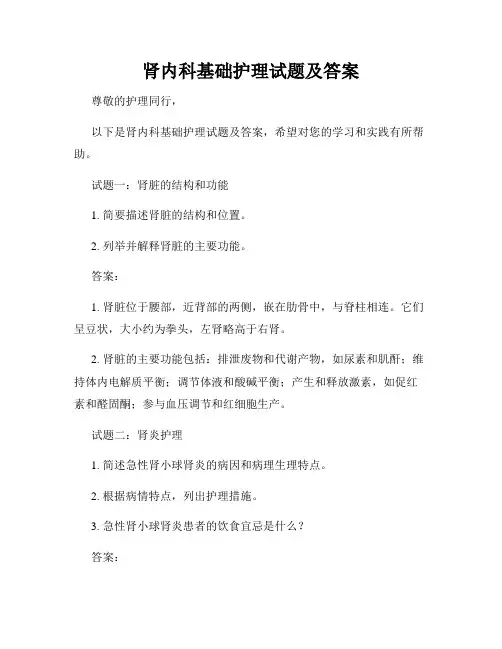 肾内科基础护理试题及答案

尊敬的护理同行，

以下是肾内科基础护理试题及答案，希望对您的学习和实践有所帮助。

试题一：肾脏的结构和功能

1. 简要描述肾脏的结构和位置。

2. 列举并解释肾脏的主要功能。

答案：

1. 肾脏位于腰部，近背部的两侧，嵌在肋骨中，与脊柱相连。它们呈豆状，大小约为拳头，左肾略高于右肾。

2. 肾脏的主要功能包括：排泄废物和代谢产物，如尿素和肌酐；维持体内电解质平衡；调节体液和酸碱平衡；产生和释放激素，如促红素和醛固酮；参与血压调节和红细胞生产。

试题二：肾炎护理

1. 简述急性肾小球肾炎的病因和病理生理特点。

2. 根据病情特点，列出护理措施。

3. 急性肾小球肾炎患者的饮食宜忌是什么？

答案：